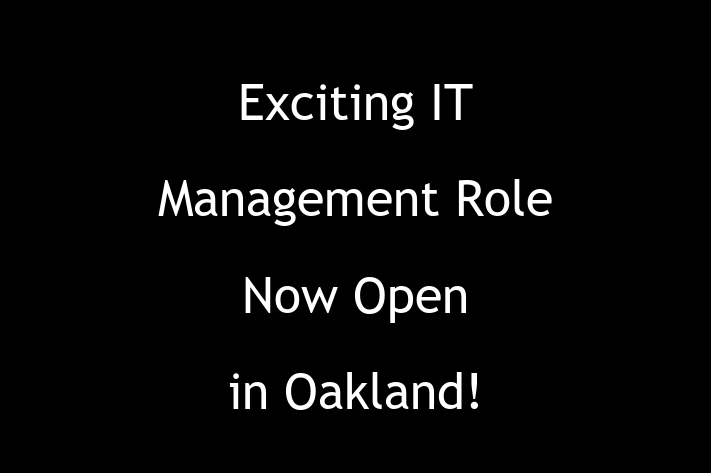 Exciting IT Management Role Now Open in Oakland!